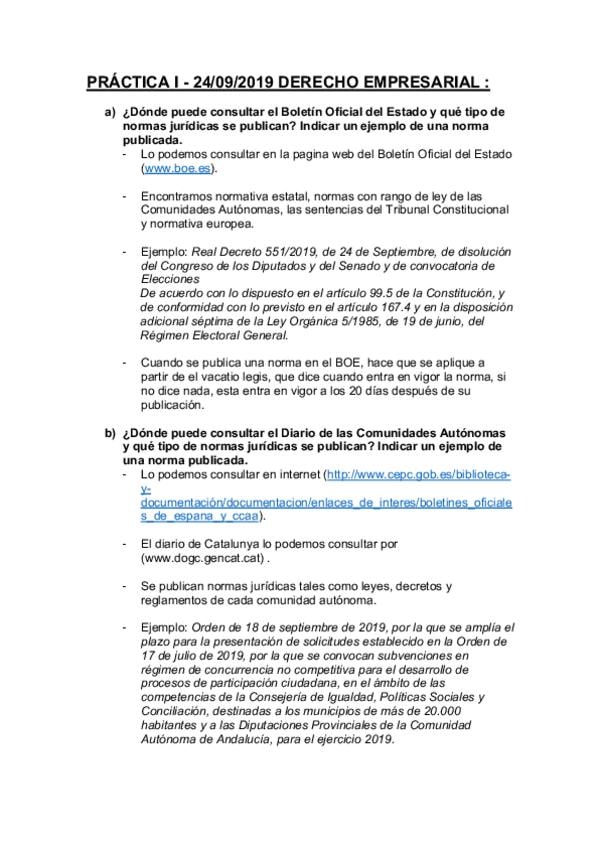 PRÁCTICA I - 24/09/2019 DERECHO EMPRESARIAL :

a) ¿Dónde puede consultar el Boletín Oficial del Estado y qué tipo de normas jurídicas se publican? Indicar un ejemplo de una norma publicada.

- Lo podemos consultar en la pagina web del Boletín Oficial del Estado (www.boe.es).

- Encontramos normativa estatal, normas con rango de ley de las Comunidades Autónomas, las sentencias del Tribunal Constitucional y normativa europea.

- Ejemplo: Real Decreto 551/2019, de 24 de Septiembre, de disolución del Congreso de los Diputados y del Senado y de convocatoria de Elecciones
De acuerdo con lo dispuesto en el artículo 99.5 de la Constitución, y de conformidad con lo previsto en el artículo 167.4 y en la disposición adicional séptima de la Ley Orgánica 5/1985, de 19 de junio, del Régimen Electoral General.

- Cuando se publica una norma en el BOE, hace que se aplique a partir de el vacatio legis, que dice cuando entra en vigor la norma, si no dice nada, esta entra en vigor a los 20 días después de su publicación.

b) ¿Dónde puede consultar el Diario de las Comunidades Autónomas y qué tipo de normas jurídicas se publican? Indicar un ejemplo de una norma publicada.

- Lo podemos consultar en internet (http://www.cepc.gob.es/biblioteca-y-documentación/documentacion/enlaces_de_interes/boletines_oficiales_de_espana_y_ccaa).

- El diario de Catalunya lo podemos consultar por (www.dogc.gencat.cat) .

- Se publican normas jurídicas tales como leyes, decretos y reglamentos de cada comunidad autónoma.

- Ejemplo: Orden de 18 de septiembre de 2019, por la que se amplía el plazo para la presentación de solicitudes establecido en la Orden de 17 de julio de 2019, por la que se convocan subvenciones en régimen de concurrencia no competitiva para el desarrollo de procesos de participación ciudadana, en el ámbito de las competencias de la Consejería de Igualdad, Políticas Sociales y Conciliación, destinadas a los municipios de más de 20.000 habitantes y a las Diputaciones Provinciales de la Comunidad Autónoma de Andalucía, para el ejercicio 2019.